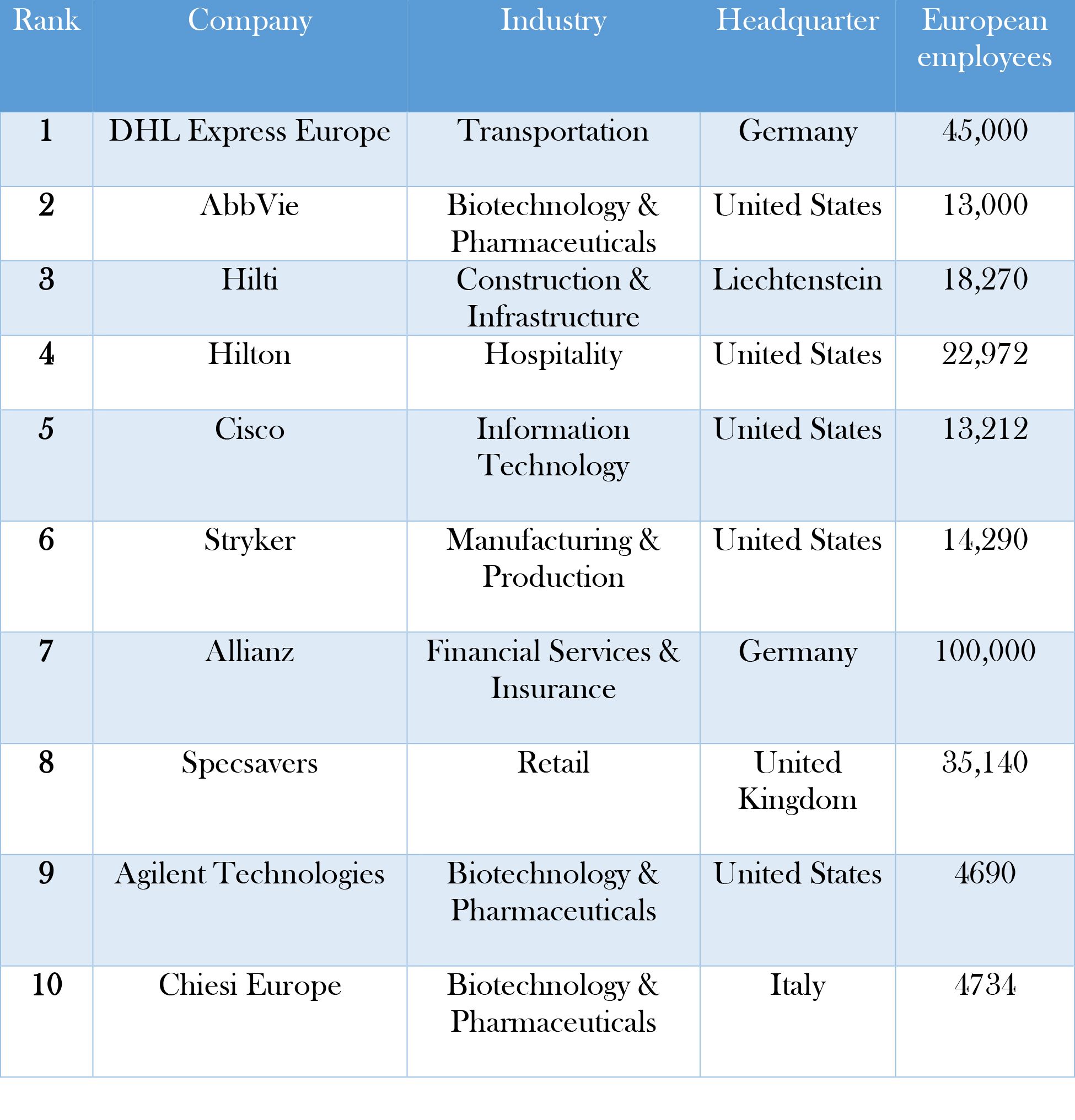 | Rank | Company | Industry | Headquarter | European employees |
|---|---|---|---|---|
| 1 | DHL Express Europe | Transportation | Germany | 45,000 |
| 2 | AbbVie | Biotechnology & Pharmaceuticals | United States | 13,000 |
| 3 | Hilti | Construction & Infrastructure | Liechtenstein | 18,270 |
| 4 | Hilton | Hospitality | United States | 22,972 |
| 5 | Cisco | Information Technology | United States | 13,212 |
| 6 | Stryker | Manufacturing & Production | United States | 14,290 |
| 7 | Allianz | Financial Services & Insurance | Germany | 100,000 |
| 8 | Specsavers | Retail | United Kingdom | 35,140 |
| 9 | Agilent Technologies | Biotechnology & Pharmaceuticals | United States | 4690 |
| 10 | Chiesi Europe | Biotechnology & Pharmaceuticals | Italy | 4734 |